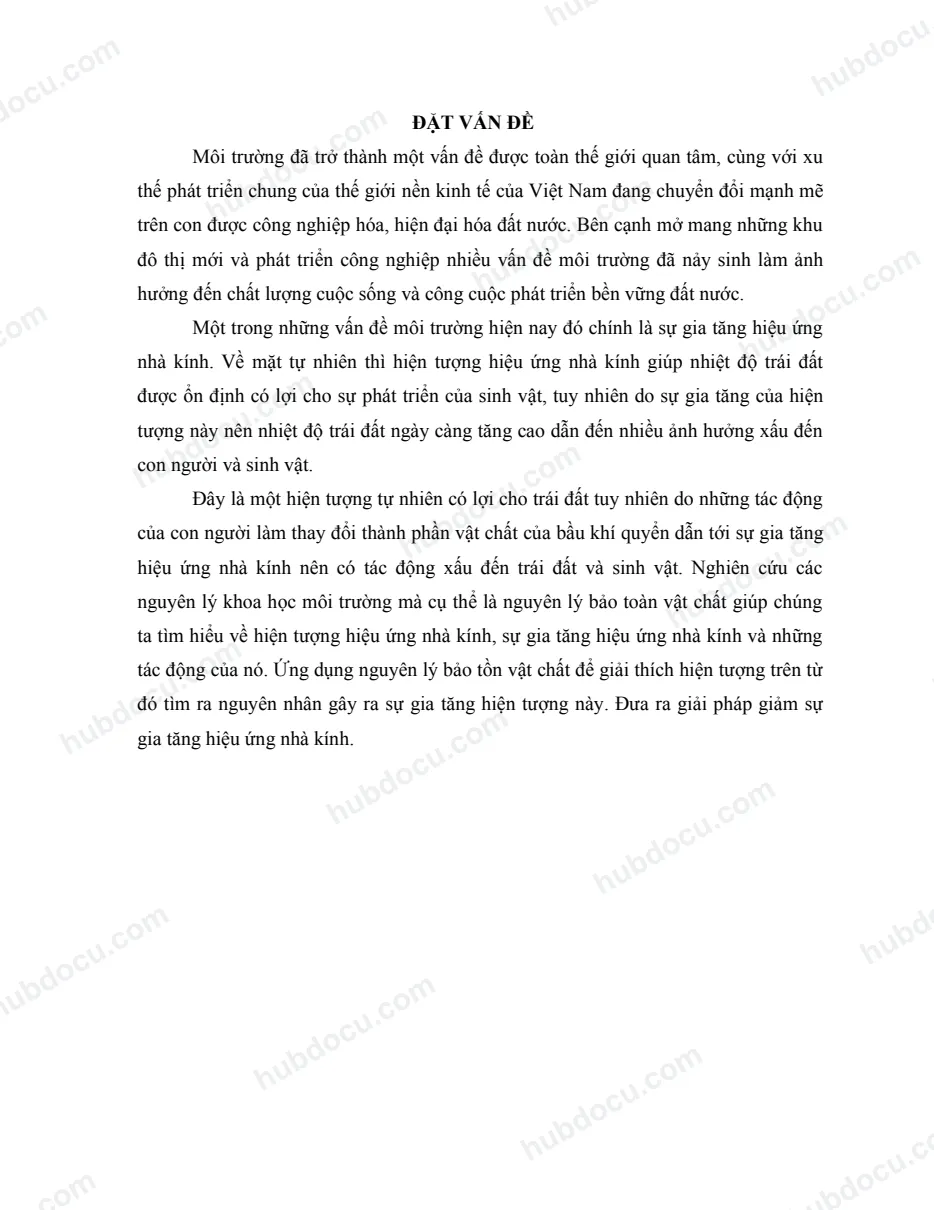 ĐẶT VẤN ĐỀ

Môi trường đã trở thành một vấn đề được toàn thế giới quan tâm, cùng với xu thế phát triển chung của thế giới nền kinh tế của Việt Nam đang chuyển đổi mạnh mẽ trên con được công nghiệp hóa, hiện đại hóa đất nước. Bên cạnh mở mang những khu đô thị mới và phát triển công nghiệp nhiều vấn đề môi trường đã nảy sinh làm ảnh hưởng đến chất lượng cuộc sống và công cuộc phát triển bền vững đất nước.

Một trong những vấn đề môi trường hiện nay đó chính là sự gia tăng hiệu ứng nhà kính. Về mặt tự nhiên thì hiện tượng hiệu ứng nhà kính giúp nhiệt độ trái đất được ổn định có lợi cho sự phát triển của sinh vật, tuy nhiên do sự gia tăng của hiện tượng này nên nhiệt độ trái đất ngày càng tăng cao dẫn đến nhiều ảnh hưởng xấu đến con người và sinh vật.

Đây là một hiện tượng tự nhiên có lợi cho trái đất tuy nhiên do những tác động của con người làm thay đổi thành phần vật chất của bầu khí quyển dẫn tới sự gia tăng hiệu ứng nhà kính nên có tác động xấu đến trái đất và sinh vật. Nghiên cứu các nguyên lý khoa học môi trường mà cụ thể là nguyên lý bảo toàn vật chất giúp chúng ta tìm hiểu về hiện tượng hiệu ứng nhà kính, sự gia tăng hiệu ứng nhà kính và những tác động của nó. Ứng dụng nguyên lý bảo tồn vật chất để giải thích hiện tượng trên từ đó tìm ra nguyên nhân gây ra sự gia tăng hiện tượng này. Đưa ra giải pháp giảm sự gia tăng hiệu ứng nhà kính.

hubdocu.com